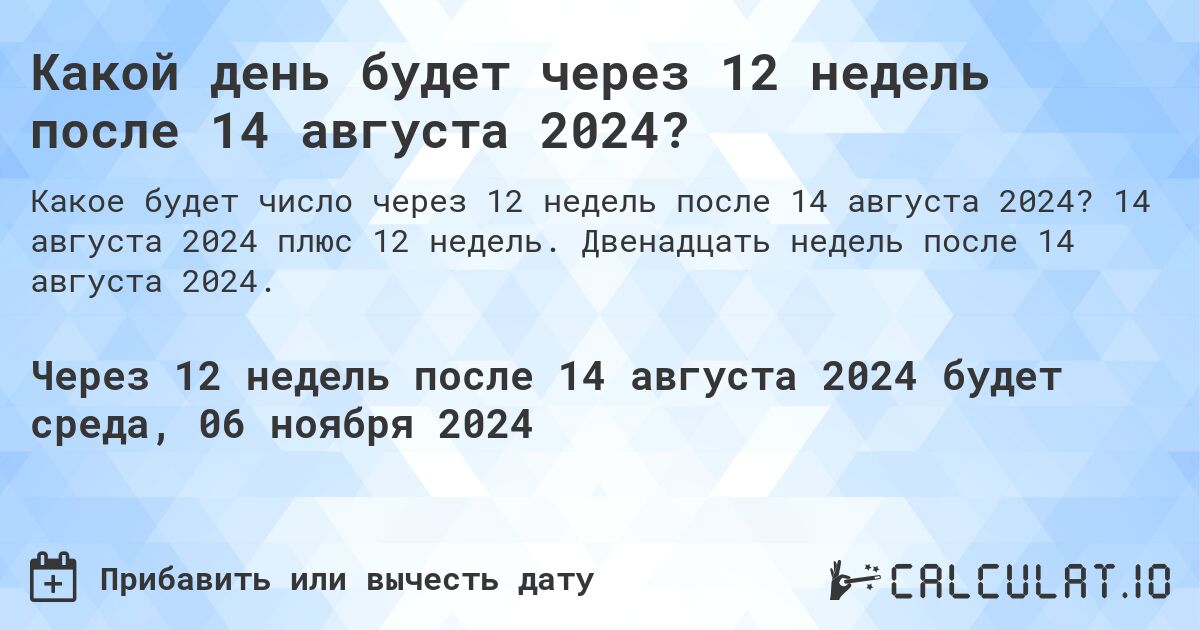 Какой день будет через 12 недель после 14 августа 2024?

Какое будет число через 12 недель после 14 августа 2024? 14 августа 2024 плюс 12 недель. Двенадцать недель после 14 августа 2024.

Через 12 недель после 14 августа 2024 будет среда, 06 ноября 2024

Прибавить или вычесть дату

CALCULAT.IO